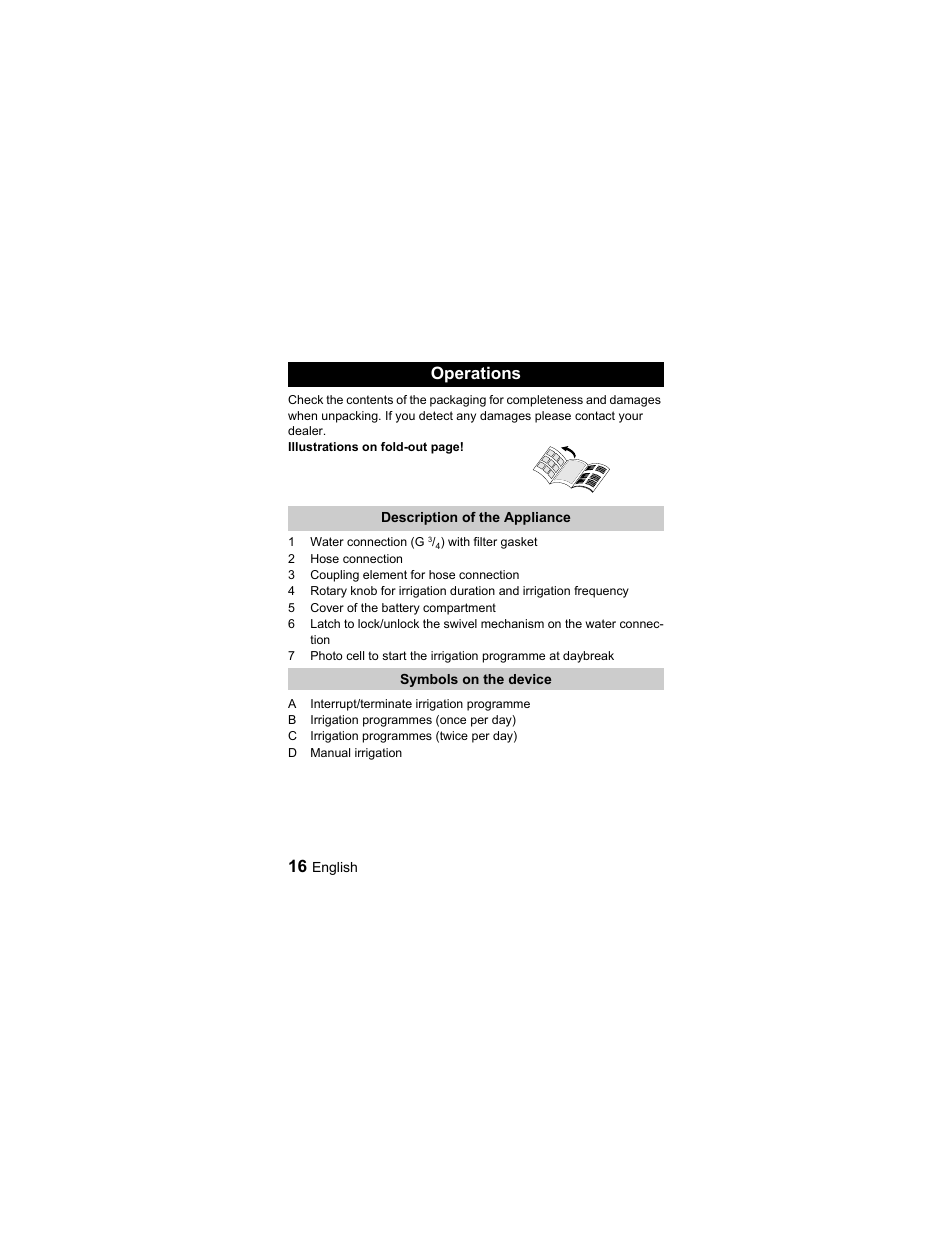 Operations

Check the contents of the packaging for completeness and damages when unpacking. If you detect any damages please contact your dealer.

Illustrations on fold-out page!

Description of the Appliance

1 Water connection (G $^3/_4$) with filter gasket
2 Hose connection
3 Coupling element for hose connection
4 Rotary knob for irrigation duration and irrigation frequency
5 Cover of the battery compartment
6 Latch to lock/unlock the swivel mechanism on the water connection
7 Photo cell to start the irrigation programme at daybreak

Symbols on the device

A Interrupt/terminate irrigation programme
B Irrigation programmes (once per day)
C Irrigation programmes (twice per day)
D Manual irrigation

16 English